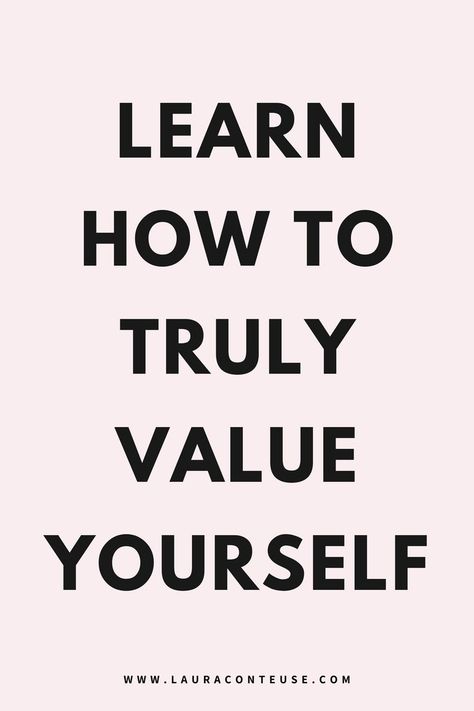 LEARN HOW TO TRULY VALUE YOURSELF

WWW.LAURACONTEUSE.COM